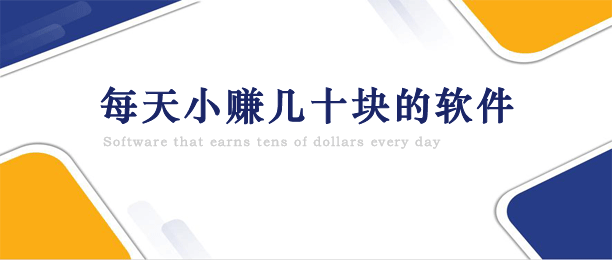 每天小赚几十块的软件

Software that earns tens of dollars every day